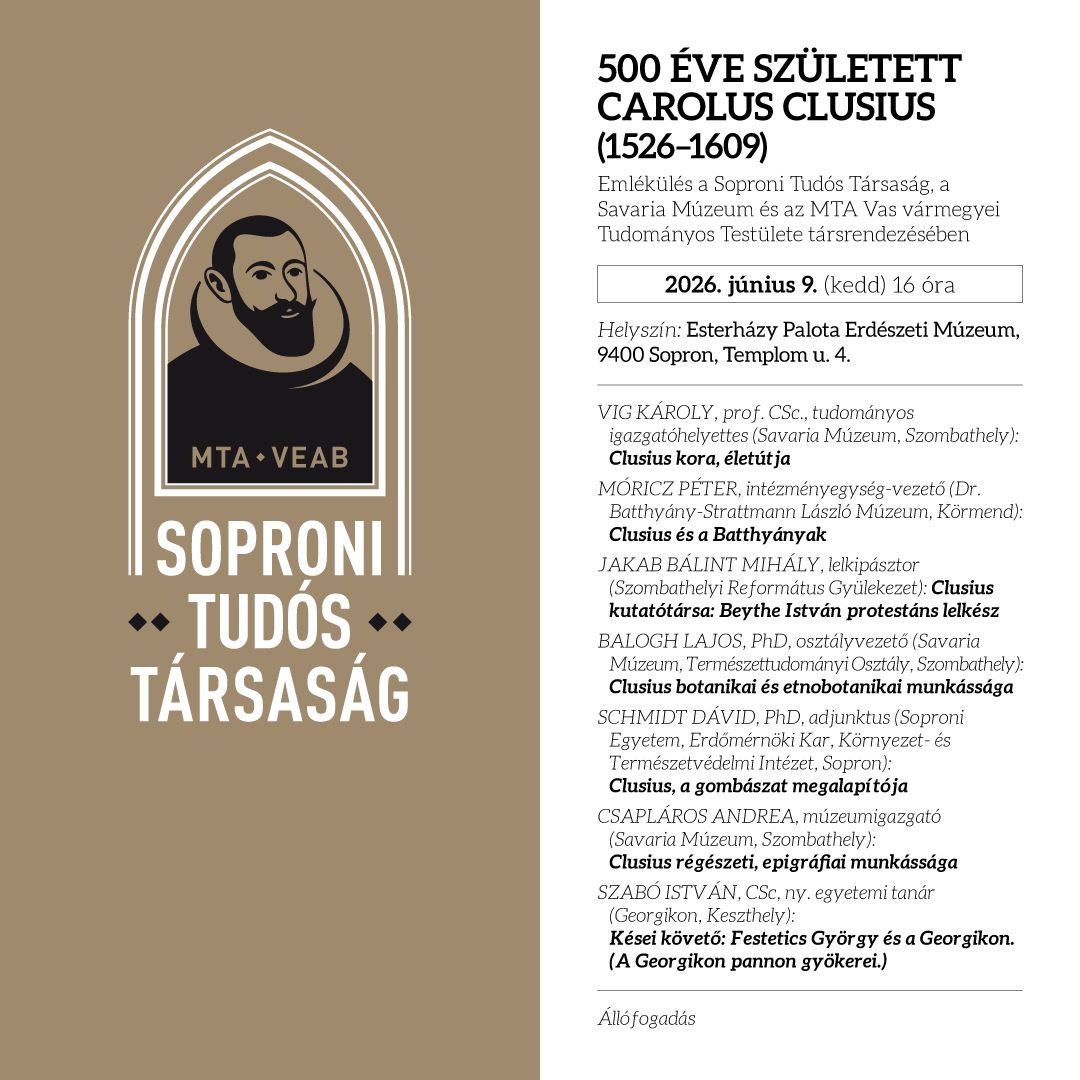 MTA • VEAB

SOPRONI
TUDÓS
TÁRSASÁG

500 ÉVE SZÜLETETT CAROLUS CLUSIUS (1526–1609)

Emlékülés a Soproni Tudós Társaság, a Savaria Múzeum és az MTA Vas vármegyei Tudományos Testülete társrendezésében

2026. június 9. (kedd) 16 óra

Helyszín: Esterházy Palota Erdészeti Múzeum, 9400 Sopron, Templom u. 4.

VIG KÁROLY, prof. CSc., tudományos igazgatóhelyettes (Savaria Múzeum, Szombathely): Clusius kora, életútja

MÓRICZ PÉTER, intézményegység-vezető (Dr. Batthyány-Strattmann László Múzeum, Körmend): Clusius és a Batthyányak

JAKAB BÁLINT MIHÁLY, lelkipásztor (Szombathelyi Református Gyülekezet): Clusius kutatótársa: Beythe István protestáns lelkész

BALOGH LAJOS, PhD, osztályvezető (Savaria Múzeum, Természettudományi Osztály, Szombathely): Clusius botanikai és etnobotanikai munkássága

SCHMIDT DÁVID, PhD, adjunktus (Soproni Egyetem, Erdőmérnöki Kar, Környezet- és Természetvédelmi Intézet, Sopron): Clusius, a gombászat megalapítója

CSAPLÁROS ANDREA, múzeumigazgató (Savaria Múzeum, Szombathely): Clusius régészeti, epigráfiai munkássága

SZABÓ ISTVÁN, CSc, ny. egyetemi tanár (Georgikon, Keszthely): Kései követő: Festetics György és a Georgikon. (A Georgikon pannon gyökerei.)

Állófogadás